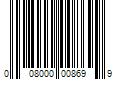 0 08000 00869 9